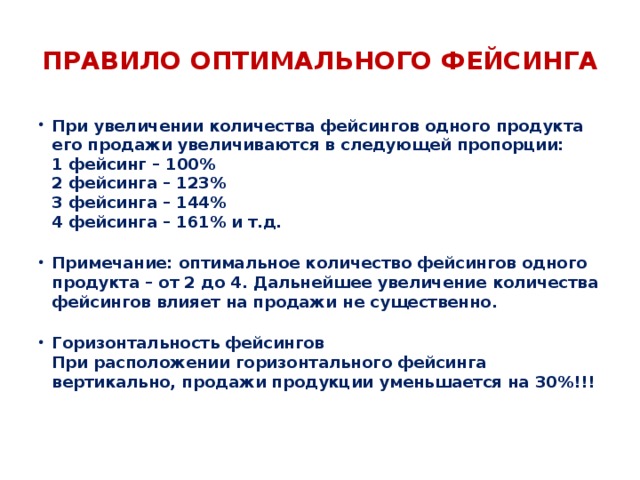 ПРАВИЛО ОПТИМАЛЬНОГО ФЕЙСИНГА

• При увеличении количества фейсингов одного продукта его продажи увеличиваются в следующей пропорции:
1 фейсинг – 100%
2 фейсинга – 123%
3 фейсинга – 144%
4 фейсинга – 161% и т.д.

• Примечание: оптимальное количество фейсингов одного продукта – от 2 до 4. Дальнейшее увеличение количества фейсингов влияет на продажи не существенно.

• Горизонтальность фейсингов
При расположении горизонтального фейсинга вертикально, продажи продукции уменьшается на 30%!!!